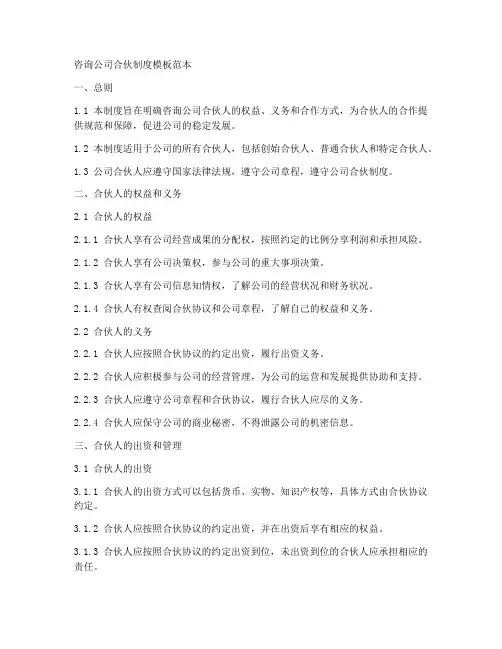 咨询公司合伙制度模板范本

一、总则

1.1 本制度旨在明确咨询公司合伙人的权益、义务和合作方式，为合伙人的合作提供规范和保障，促进公司的稳定发展。

1.2 本制度适用于公司的所有合伙人，包括创始合伙人、普通合伙人和特定合伙人。

1.3 公司合伙人应遵守国家法律法规，遵守公司章程，遵守公司合伙制度。

二、合伙人的权益和义务

2.1 合伙人的权益

2.1.1 合伙人享有公司经营成果的分配权，按照约定的比例分享利润和承担风险。

2.1.2 合伙人享有公司决策权，参与公司的重大事项决策。

2.1.3 合伙人享有公司信息知情权，了解公司的经营状况和财务状况。

2.1.4 合伙人有权查阅合伙协议和公司章程，了解自己的权益和义务。

2.2 合伙人的义务

2.2.1 合伙人应按照合伙协议的约定出资，履行出资义务。

2.2.2 合伙人应积极参与公司的经营管理，为公司的运营和发展提供协助和支持。

2.2.3 合伙人应遵守公司章程和合伙协议，履行合伙人应尽的义务。

2.2.4 合伙人应保守公司的商业秘密，不得泄露公司的机密信息。

三、合伙人的出资和管理

3.1 合伙人的出资

3.1.1 合伙人的出资方式可以包括货币、实物、知识产权等，具体方式由合伙协议约定。

3.1.2 合伙人应按照合伙协议的约定出资，并在出资后享有相应的权益。

3.1.3 合伙人应按照合伙协议的约定出资到位，未出资到位的合伙人应承担相应的责任。